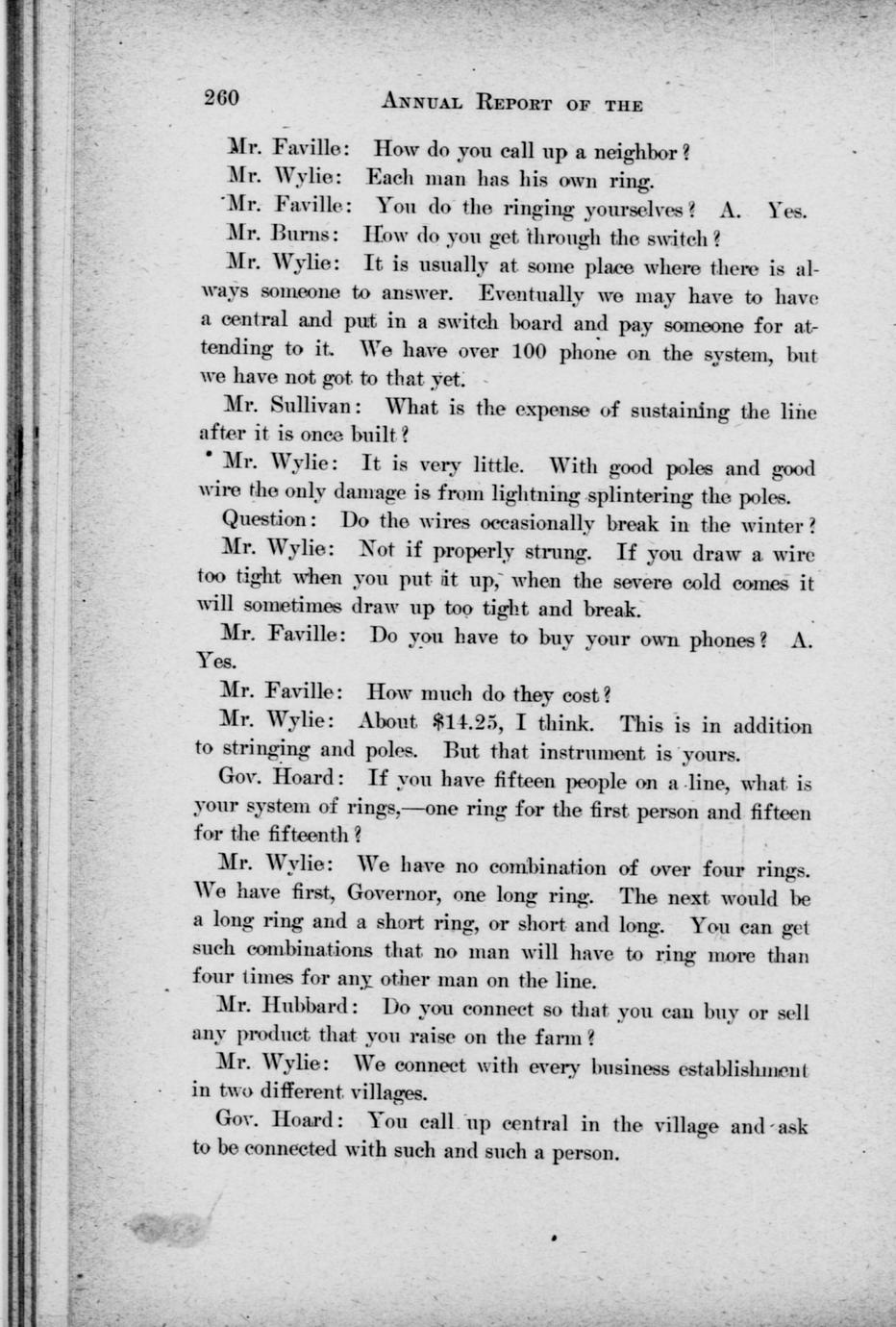 260 ANNUAL REPORT OF THE

Mr. Faville: How do you call up a neighbor?

Mr. Wylie: Each man has his own ring.

Mr. Faville: You do the ringing yourselves? A. Yes.

Mr. Burns: How do you get through the switch?

Mr. Wylie: It is usually at some place where there is always someone to answer. Eventually we may have to have a central and put in a switch board and pay someone for attending to it. We have over 100 phone on the system, but we have not got to that yet.

Mr. Sullivan: What is the expense of sustaining the line after it is once built?

Mr. Wylie: It is very little. With good poles and good wire the only damage is from lightning splintering the poles.

Question: Do the wires occasionally break in the winter?

Mr. Wylie: Not if properly strung. If you draw a wire too tight when you put it up, when the severe cold comes it will sometimes draw up too tight and break.

Mr. Faville: Do you have to buy your own phones? A. Yes.

Mr. Faville: How much do they cost?

Mr. Wylie: About $14.25, I think. This is in addition to stringing and poles. But that instrument is yours.

Gov. Hoard: If you have fifteen people on a line, what is your system of rings,—one ring for the first person and fifteen for the fifteenth?

Mr. Wylie: We have no combination of over four rings. We have first, Governor, one long ring. The next would be a long ring and a short ring, or short and long. You can get such combinations that no man will have to ring more than four times for any other man on the line.

Mr. Hubbard: Do you connect so that you can buy or sell any product that you raise on the farm?

Mr. Wylie: We connect with every business establishment in two different villages.

Gov. Hoard: You call up central in the village and ask to be connected with such and such a person.